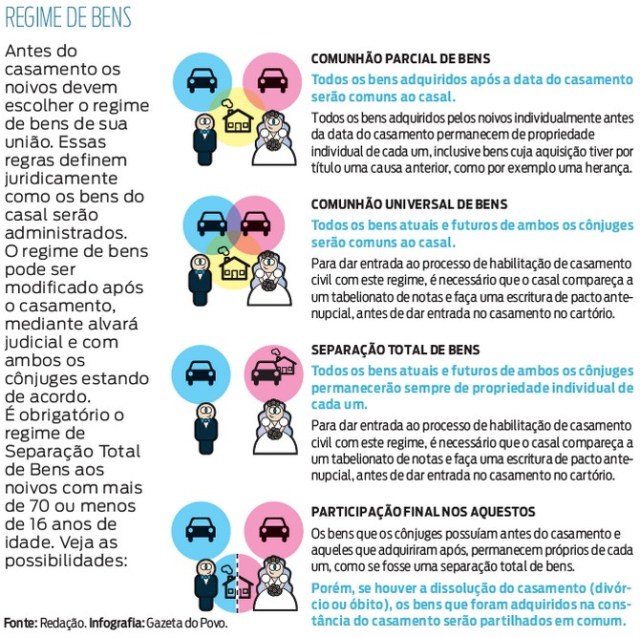 REGIME DE BENS

Antes do casamento os noivos devem escolher o regime de bens de sua união. Essas regras definem juridicamente como os bens do casal serão administrados. O regime de bens pode ser modificado após o casamento, mediante alvará judicial e com ambos os cônjuges estando de acordo. É obrigatório o regime de Separação Total de Bens aos noivos com mais de 70 ou menos de 16 anos de idade. Veja as possibilidades:

COMUNHÃO PARCIAL DE BENS

Todos os bens adquiridos após a data do casamento serão comuns ao casal.

Todos os bens adquiridos pelos noivos individualmente antes da data do casamento permanecem de propriedade individual de cada um, inclusive bens cuja aquisição tiver por título uma causa anterior, como por exemplo uma herança.

COMUNHÃO UNIVERSAL DE BENS

Todos os bens atuais e futuros de ambos os cônjuges serão comuns ao casal.

Para dar entrada ao processo de habilitação de casamento civil com este regime, é necessário que o casal compareça a um tabelionato de notas e faça uma escritura de pacto antenupcial, antes de dar entrada no casamento no cartório.

SEPARAÇÃO TOTAL DE BENS

Todos os bens atuais e futuros de ambos os cônjuges permanecerão sempre de propriedade individual de cada um.

Para dar entrada ao processo de habilitação de casamento civil com este regime, é necessário que o casal compareça a um tabelionato de notas e faça uma escritura de pacto antenupcial, antes de dar entrada no casamento no cartório.

PARTICIPAÇÃO FINAL NOS AQUESTOS

Os bens que os cônjuges possuíam antes do casamento e aqueles que adquiriram após, permanecem próprios de cada um, como se fosse uma separação total de bens.

Porém, se houver a dissolução do casamento (divórcio ou óbito), os bens que foram adquiridos na constância do casamento serão partilhados em comum.

Fonte: Redação. Infografia: Gazeta do Povo.